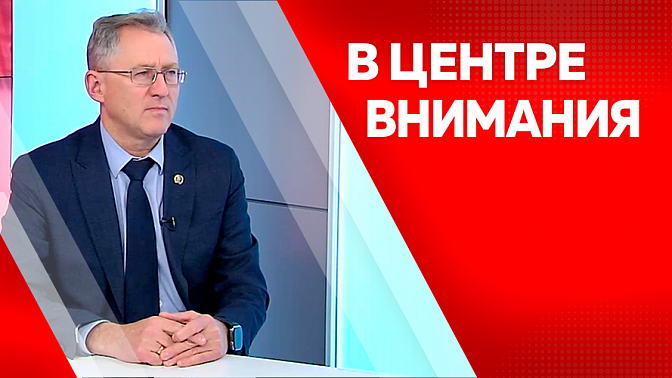 В ЦЕНТРЕ ВНИМАНИЯ